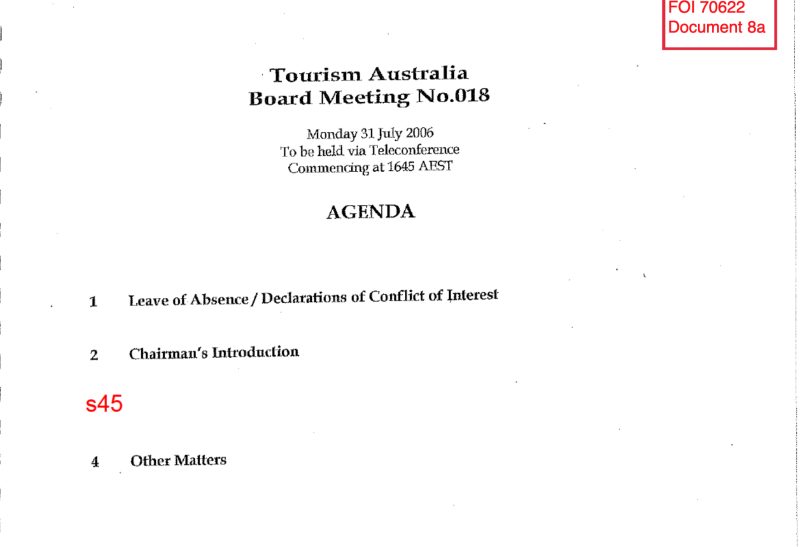 FOI 70622
Document 8a

Tourism Australia
Board Meeting No.018

Monday 31 July 2006
To be held via Teleconference
Commencing at 1645 AEST

AGENDA

1 Leave of Absence / Declarations of Conflict of Interest

2 Chairman's Introduction

s45

4 Other Matters